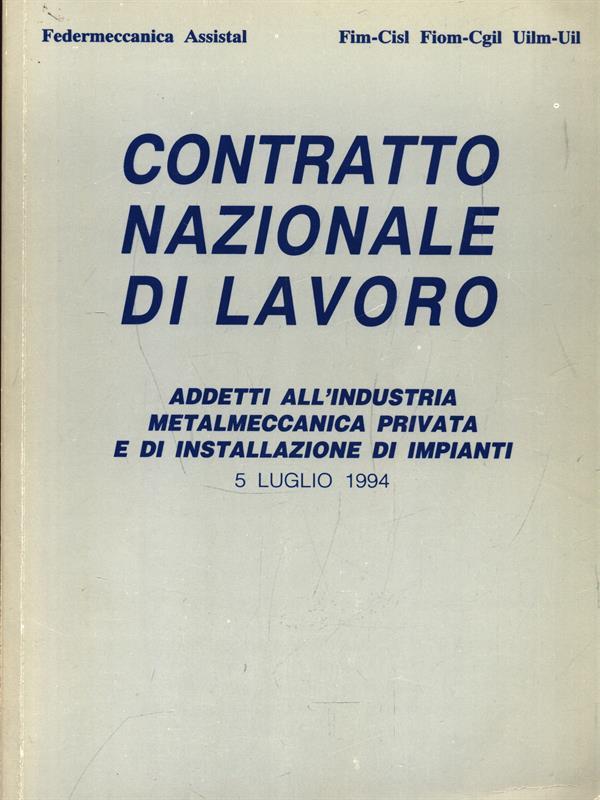 Federmeccanica Assistal Fim-Cisl Fiom-Cgil Uilm-Uil

CONTRATTO
NAZIONALE
DI LAVORO

ADDETTI ALL'INDUSTRIA
METALMECCANICA PRIVATA
E DI INSTALLAZIONE DI IMPIANTI
5 LUGLIO 1994